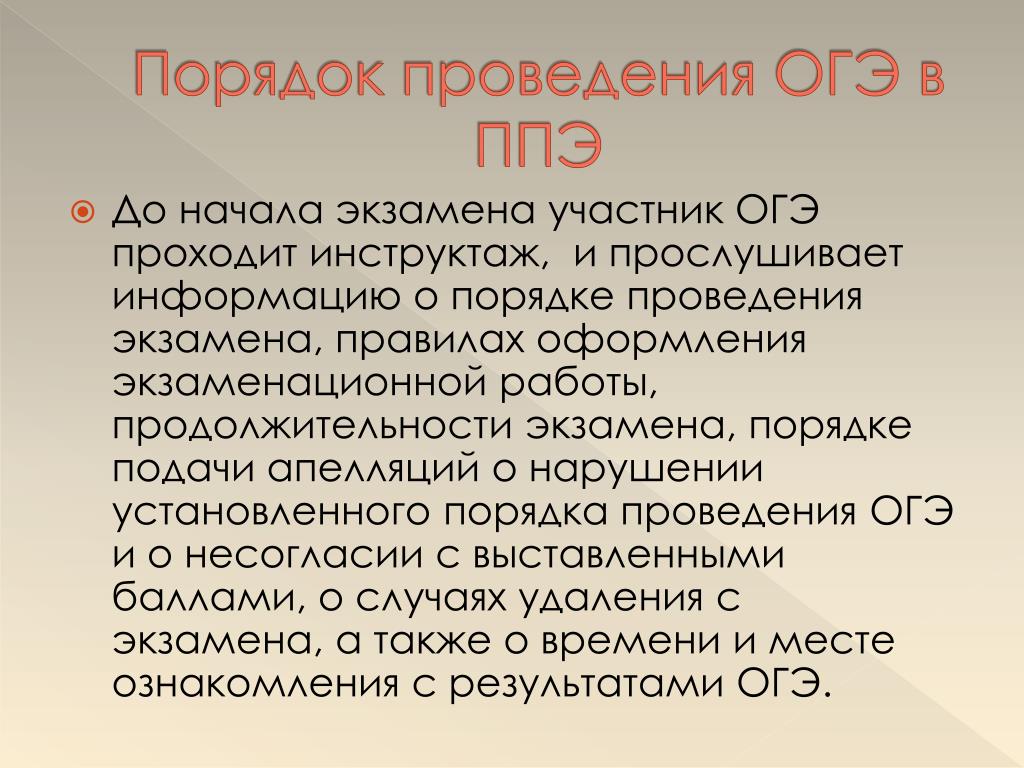 Порядок проведения ОГЭ в ППЭ

До начала экзамена участник ОГЭ проходит инструктаж,  и прослушивает информацию о порядке проведения экзамена, правилах оформления экзаменационной работы, продолжительности экзамена, порядке подачи апелляций о нарушении установленного порядка проведения ОГЭ и о несогласии с выставленными баллами, о случаях удаления с экзамена, а также о времени и месте ознакомления с результатами ОГЭ.